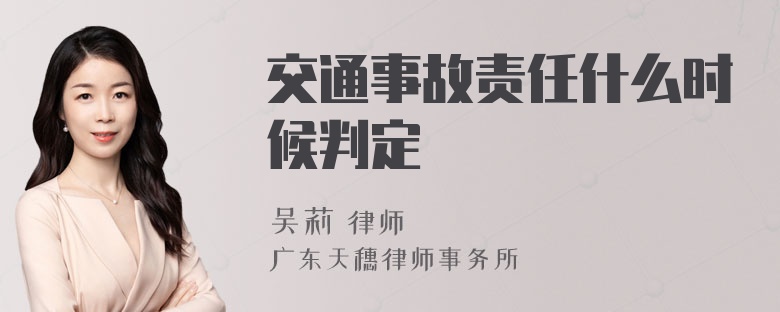 交通事故责任什么时候判定

吴莉 律师
广东天穗律师事务所